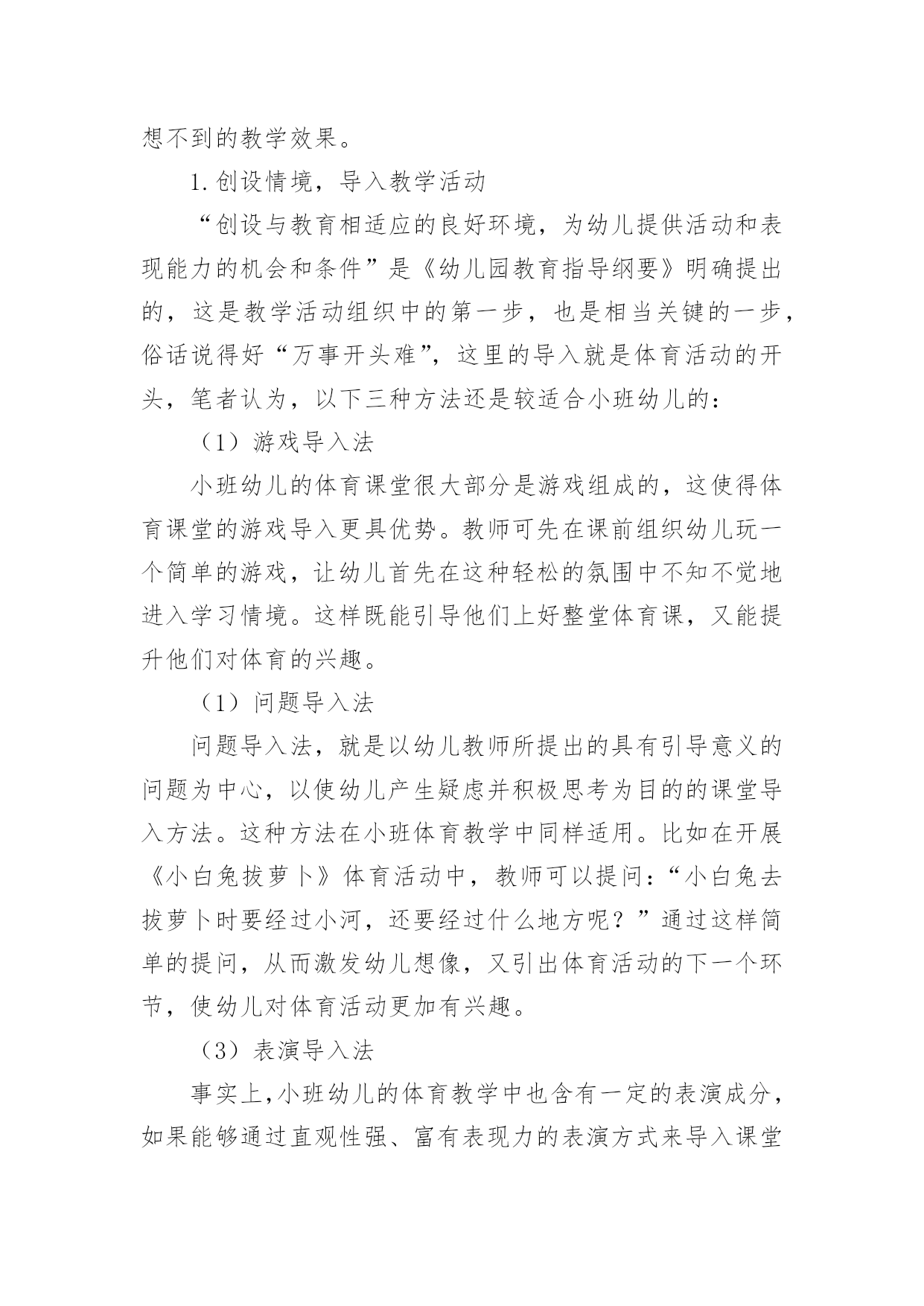 想不到的教学效果。

1.创设情境，导入教学活动

“创设与教育相适应的良好环境，为幼儿提供活动和表现能力的机会和条件”是《幼儿园教育指导纲要》明确提出的，这是教学活动组织中的第一步，也是相当关键的一步，俗话说得好“万事开头难”，这里的导入就是体育活动的开头，笔者认为，以下三种方法还是较适合小班幼儿的：

（1）游戏导入法

小班幼儿的体育课堂很大部分是游戏组成的，这使得体育课堂的游戏导入更具优势。教师可先在课前组织幼儿玩一个简单的游戏，让幼儿首先在这种轻松的氛围中不知不觉地进入学习情境。这样既能引导他们上好整堂体育课，又能提升他们对体育的兴趣。

（1）问题导入法

问题导入法，就是以幼儿教师所提出的具有引导意义的问题为中心，以使幼儿产生疑虑并积极思考为目的的课堂导入方法。这种方法在小班体育教学中同样适用。比如在开展《小白兔拔萝卜》体育活动中，教师可以提问：“小白兔去拔萝卜时要经过小河，还要经过什么地方呢？”通过这样简单的提问，从而激发幼儿想像，又引出体育活动的下一个环节，使幼儿对体育活动更加有兴趣。

（3）表演导入法

事实上，小班幼儿的体育教学中也含有一定的表演成分，如果能够通过直观性强、富有表现力的表演方式来导入课堂